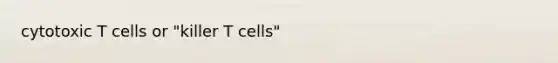 cytotoxic T cells or "killer T cells"